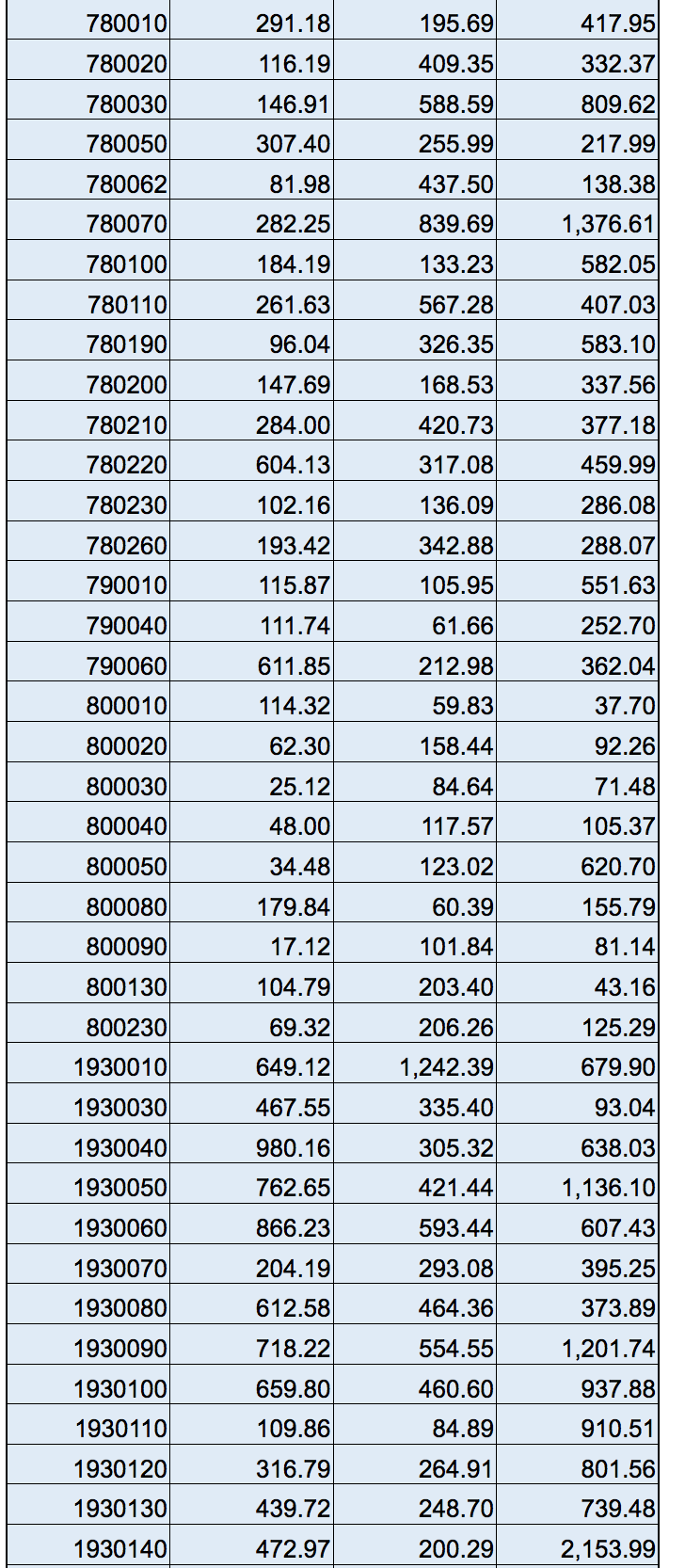 | | | | |
|---|---|---|---|
| 780010 | 291.18 | 195.69 | 417.95 |
| 780020 | 116.19 | 409.35 | 332.37 |
| 780030 | 146.91 | 588.59 | 809.62 |
| 780050 | 307.40 | 255.99 | 217.99 |
| 780062 | 81.98 | 437.50 | 138.38 |
| 780070 | 282.25 | 839.69 | 1,376.61 |
| 780100 | 184.19 | 133.23 | 582.05 |
| 780110 | 261.63 | 567.28 | 407.03 |
| 780190 | 96.04 | 326.35 | 583.10 |
| 780200 | 147.69 | 168.53 | 337.56 |
| 780210 | 284.00 | 420.73 | 377.18 |
| 780220 | 604.13 | 317.08 | 459.99 |
| 780230 | 102.16 | 136.09 | 286.08 |
| 780260 | 193.42 | 342.88 | 288.07 |
| 790010 | 115.87 | 105.95 | 551.63 |
| 790040 | 111.74 | 61.66 | 252.70 |
| 790060 | 611.85 | 212.98 | 362.04 |
| 800010 | 114.32 | 59.83 | 37.70 |
| 800020 | 62.30 | 158.44 | 92.26 |
| 800030 | 25.12 | 84.64 | 71.48 |
| 800040 | 48.00 | 117.57 | 105.37 |
| 800050 | 34.48 | 123.02 | 620.70 |
| 800080 | 179.84 | 60.39 | 155.79 |
| 800090 | 17.12 | 101.84 | 81.14 |
| 800130 | 104.79 | 203.40 | 43.16 |
| 800230 | 69.32 | 206.26 | 125.29 |
| 1930010 | 649.12 | 1,242.39 | 679.90 |
| 1930030 | 467.55 | 335.40 | 93.04 |
| 1930040 | 980.16 | 305.32 | 638.03 |
| 1930050 | 762.65 | 421.44 | 1,136.10 |
| 1930060 | 866.23 | 593.44 | 607.43 |
| 1930070 | 204.19 | 293.08 | 395.25 |
| 1930080 | 612.58 | 464.36 | 373.89 |
| 1930090 | 718.22 | 554.55 | 1,201.74 |
| 1930100 | 659.80 | 460.60 | 937.88 |
| 1930110 | 109.86 | 84.89 | 910.51 |
| 1930120 | 316.79 | 264.91 | 801.56 |
| 1930130 | 439.72 | 248.70 | 739.48 |
| 1930140 | 472.97 | 200.29 | 2,153.99 |